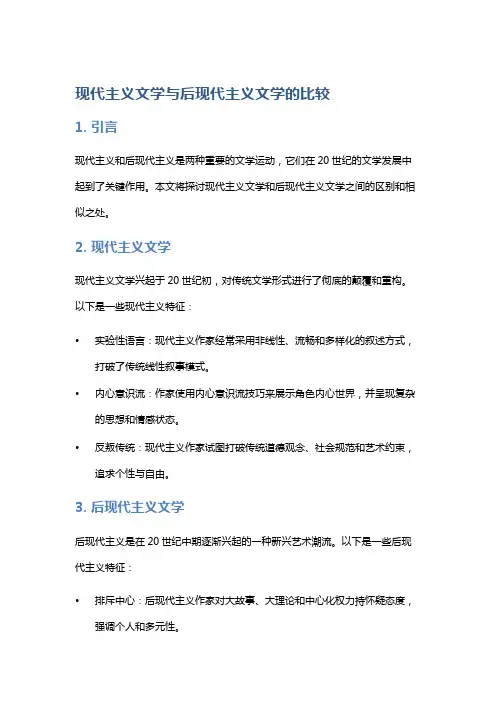 现代主义文学与后现代主义文学的比较

1. 引言

现代主义和后现代主义是两种重要的文学运动，它们在 20 世纪的文学发展中起到了关键作用。本文将探讨现代主义文学和后现代主义文学之间的区别和相似之处。

2. 现代主义文学

现代主义文学兴起于 20 世纪初，对传统文学形式进行了彻底的颠覆和重构。以下是一些现代主义特征：

• 实验性语言：现代主义作家经常采用非线性、流畅和多样化的叙述方式，打破了传统线性叙事模式。
• 内心意识流：作家使用内心意识流技巧来展示角色内心世界，并呈现复杂的思想和情感状态。
• 反叛传统：现代主义作家试图打破传统道德观念、社会规范和艺术约束，追求个性与自由。

3. 后现代主义文学

后现代主义是在 20 世纪中期逐渐兴起的一种新兴艺术潮流。以下是一些后现代主义特征：

• 排斥中心：后现代主义作家对大故事、大理论和中心化权力持怀疑态度，强调个人和多元性。